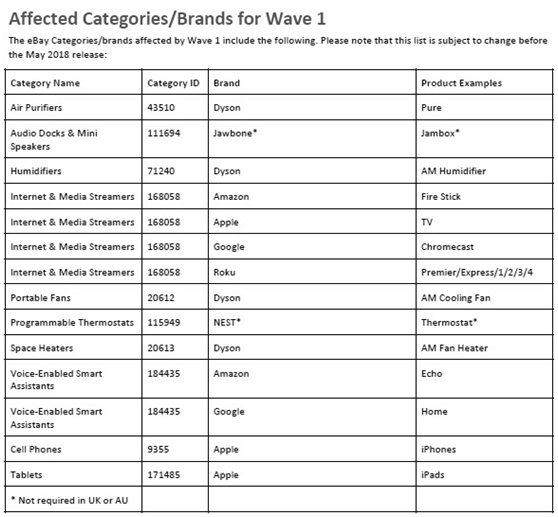 Affected Categories/Brands for Wave 1

The eBay Categories/brands affected by Wave 1 include the following. Please note that this list is subject to change before the May 2018 release:

| Category Name | Category ID | Brand | Product Examples |
|---|---|---|---|
| Air Purifiers | 43510 | Dyson | Pure |
| Audio Docks & Mini Speakers | 111694 | Jawbone* | Jambox* |
| Humidifiers | 71240 | Dyson | AM Humidifier |
| Internet & Media Streamers | 168058 | Amazon | Fire Stick |
| Internet & Media Streamers | 168058 | Apple | TV |
| Internet & Media Streamers | 168058 | Google | Chromecast |
| Internet & Media Streamers | 168058 | Roku | Premier/Express/1/2/3/4 |
| Portable Fans | 20612 | Dyson | AM Cooling Fan |
| Programmable Thermostats | 115949 | NEST* | Thermostat* |
| Space Heaters | 20613 | Dyson | AM Fan Heater |
| Voice-Enabled Smart Assistants | 184435 | Amazon | Echo |
| Voice-Enabled Smart Assistants | 184435 | Google | Home |
| Cell Phones | 9355 | Apple | iPhones |
| Tablets | 171485 | Apple | iPads |
| * Not required in UK or AU | | | |